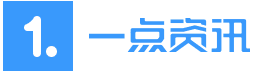 1. 一点资讯